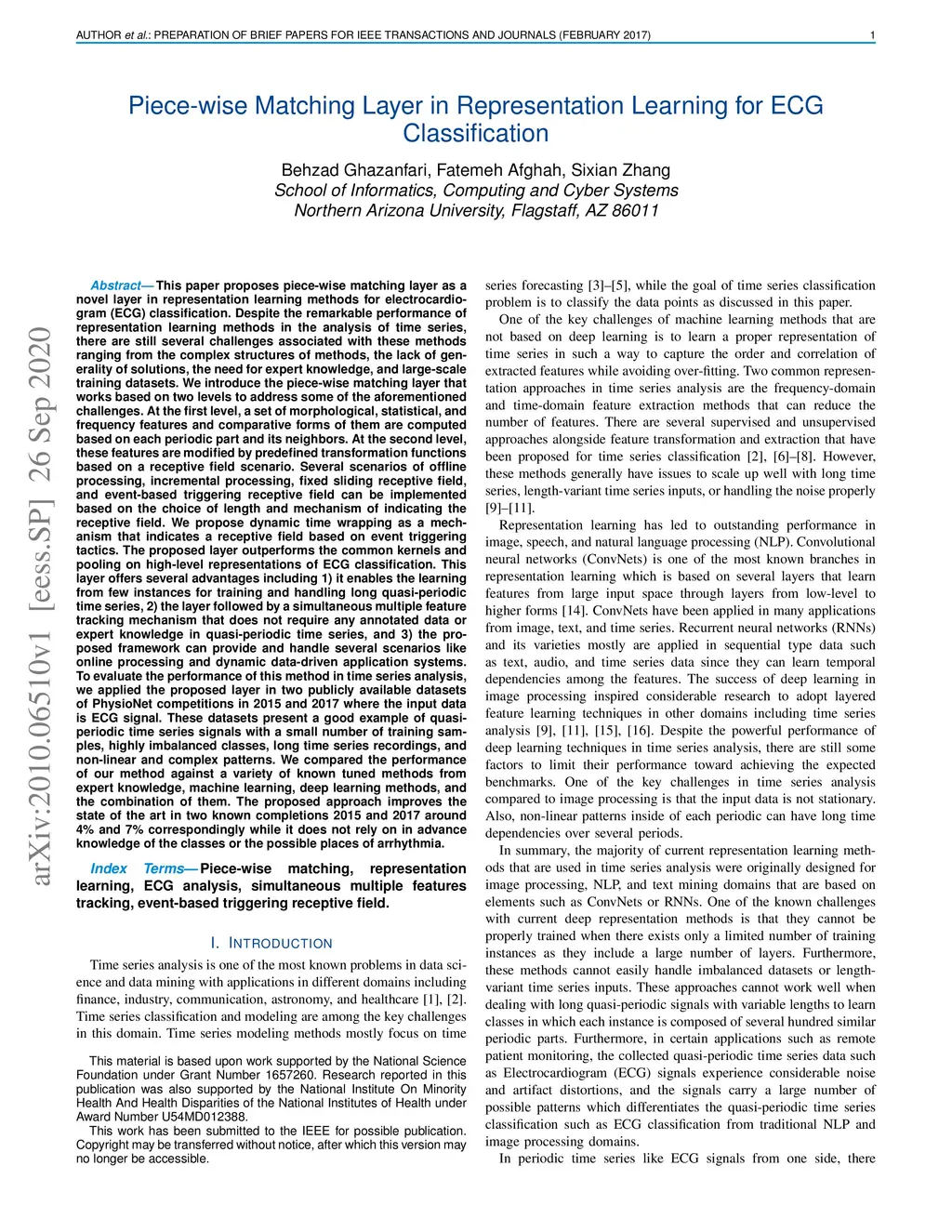 AUTHOR et al.: PREPARATION OF BRIEF PAPERS FOR IEEE TRANSACTIONS AND JOURNALS (FEBRUARY 2017) 1

Piece-wise Matching Layer in Representation Learning for ECG Classification

Behzad Ghazanfari, Fatemeh Afghah, Sixian Zhang
School of Informatics, Computing and Cyber Systems
Northern Arizona University, Flagstaff, AZ 86011

arXiv:2010.06510v1 [eess.SP] 26 Sep 2020

Abstract—This paper proposes piece-wise matching layer as a novel layer in representation learning methods for electrocardiogram (ECG) classification. Despite the remarkable performance of representation learning methods in the analysis of time series, there are still several challenges associated with these methods ranging from the complex structures of methods, the lack of generality of solutions, the need for expert knowledge, and large-scale training datasets. We introduce the piece-wise matching layer that works based on two levels to address some of the aforementioned challenges. At the first level, a set of morphological, statistical, and frequency features and comparative forms of them are computed based on each periodic part and its neighbors. At the second level, these features are modified by predefined transformation functions based on a receptive field scenario. Several scenarios of offline processing, incremental processing, fixed sliding receptive field, and event-based triggering receptive field can be implemented based on the choice of length and mechanism of indicating the receptive field. We propose dynamic time wrapping as a mechanism that indicates a receptive field based on event triggering tactics. The proposed layer outperforms the common kernels and pooling on high-level representations of ECG classification. This layer offers several advantages including 1) it enables the learning from few instances for training and handling long quasi-periodic time series, 2) the layer followed by a simultaneous multiple feature tracking mechanism that does not require any annotated data or expert knowledge in quasi-periodic time series, and 3) the proposed framework can provide and handle several scenarios like online processing and dynamic data-driven application systems. To evaluate the performance of this method in time series analysis, we applied the proposed layer in two publicly available datasets of PhysioNet competitions in 2015 and 2017 where the input data is ECG signal. These datasets present a good example of quasi-periodic time series signals with a small number of training samples, highly imbalanced classes, long time series recordings, and non-linear and complex patterns. We compared the performance of our method against a variety of known tuned methods from expert knowledge, machine learning, deep learning methods, and the combination of them. The proposed approach improves the state of the art in two known completions 2015 and 2017 around 4% and 7% correspondingly while it does not rely on in advance knowledge of the classes or the possible places of arrhythmia.

Index Terms—Piece-wise matching, representation learning, ECG analysis, simultaneous multiple features tracking, event-based triggering receptive field.

I. INTRODUCTION

Time series analysis is one of the most known problems in data science and data mining with applications in different domains including finance, industry, communication, astronomy, and healthcare [1], [2]. Time series classification and modeling are among the key challenges in this domain. Time series modeling methods mostly focus on time

This material is based upon work supported by the National Science Foundation under Grant Number 1657260. Research reported in this publication was also supported by the National Institute On Minority Health And Health Disparities of the National Institutes of Health under Award Number U54MD012388.
This work has been submitted to the IEEE for possible publication. Copyright may be transferred without notice, after which this version may no longer be accessible.

series forecasting [3]–[5], while the goal of time series classification problem is to classify the data points as discussed in this paper.

One of the key challenges of machine learning methods that are not based on deep learning is to learn a proper representation of time series in such a way to capture the order and correlation of extracted features while avoiding over-fitting. Two common representation approaches in time series analysis are the frequency-domain and time-domain feature extraction methods that can reduce the number of features. There are several supervised and unsupervised approaches alongside feature transformation and extraction that have been proposed for time series classification [2], [6]–[8]. However, these methods generally have issues to scale up well with long time series, length-variant time series inputs, or handling the noise properly [9]–[11].

Representation learning has led to outstanding performance in image, speech, and natural language processing (NLP). Convolutional neural networks (ConvNets) is one of the most known branches in representation learning which is based on several layers that learn features from large input space through layers from low-level to higher forms [14]. ConvNets have been applied in many applications from image, text, and time series. Recurrent neural networks (RNNs) and its varieties mostly are applied in sequential type data such as text, audio, and time series data since they can learn temporal dependencies among the features. The success of deep learning in image processing inspired considerable research to adopt layered feature learning techniques in other domains including time series analysis [9], [11], [15], [16]. Despite the powerful performance of deep learning techniques in time series analysis, there are still some factors to limit their performance toward achieving the expected benchmarks. One of the key challenges in time series analysis compared to image processing is that the input data is not stationary. Also, non-linear patterns inside of each periodic can have long time dependencies over several periods.

In summary, the majority of current representation learning methods that are used in time series analysis were originally designed for image processing, NLP, and text mining domains that are based on elements such as ConvNets or RNNs. One of the known challenges with current deep representation methods is that they cannot be properly trained when there exists only a limited number of training instances as they include a large number of layers. Furthermore, these methods cannot easily handle imbalanced datasets or length-variant time series inputs. These approaches cannot work well when dealing with long quasi-periodic signals with variable lengths to learn classes in which each instance is composed of several hundred similar periodic parts. Furthermore, in certain applications such as remote patient monitoring, the collected quasi-periodic time series data such as Electrocardiogram (ECG) signals experience considerable noise and artifact distortions, and the signals carry a large number of possible patterns which differentiates the quasi-periodic time series classification such as ECG classification from traditional NLP and image processing domains.

In periodic time series like ECG signals from one side, there